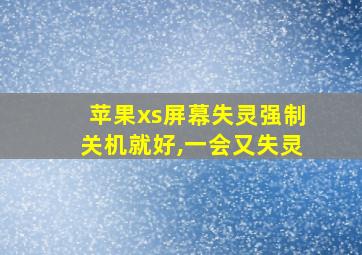 苹果xs屏幕失灵强制关机就好,一会又失灵